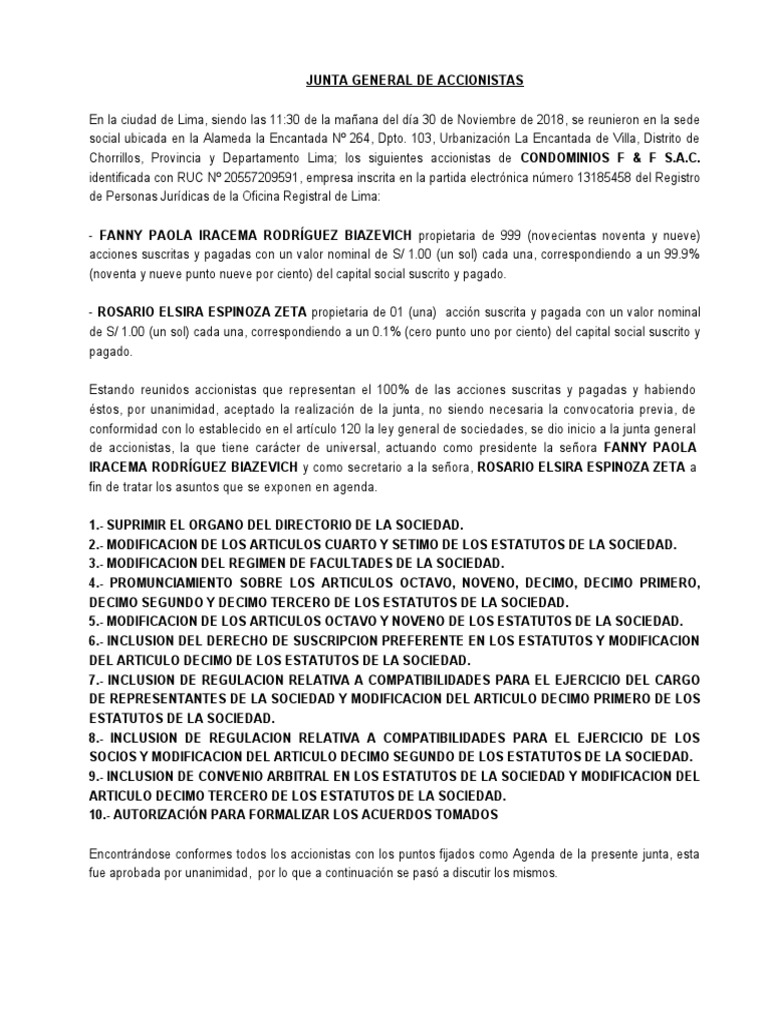 JUNTA GENERAL DE ACCIONISTAS

En la ciudad de Lima, siendo las 11:30 de la mañana del día 30 de Noviembre de 2018, se reunieron en la sede social ubicada en la Alameda la Encantada Nº 264, Dpto. 103, Urbanización La Encantada de Villa, Distrito de Chorrillos, Provincia y Departamento Lima; los siguientes accionistas de CONDOMINIOS F & F S.A.C. identificada con RUC Nº 20557209591, empresa inscrita en la partida electrónica número 13185458 del Registro de Personas Jurídicas de la Oficina Registral de Lima:

- FANNY PAOLA IRACEMA RODRÍGUEZ BIAZEVICH propietaria de 999 (novecientas noventa y nueve) acciones suscritas y pagadas con un valor nominal de S/ 1.00 (un sol) cada una, correspondiendo a un 99.9% (noventa y nueve punto nueve por ciento) del capital social suscrito y pagado.

- ROSARIO ELSIRA ESPINOZA ZETA propietaria de 01 (una) acción suscrita y pagada con un valor nominal de S/ 1.00 (un sol) cada una, correspondiendo a un 0.1% (cero punto uno por ciento) del capital social suscrito y pagado.

Estando reunidos accionistas que representan el 100% de las acciones suscritas y pagadas y habiendo éstos, por unanimidad, aceptado la realización de la junta, no siendo necesaria la convocatoria previa, de conformidad con lo establecido en el artículo 120 la ley general de sociedades, se dio inicio a la junta general de accionistas, la que tiene carácter de universal, actuando como presidente la señora FANNY PAOLA IRACEMA RODRÍGUEZ BIAZEVICH y como secretario a la señora, ROSARIO ELSIRA ESPINOZA ZETA a fin de tratar los asuntos que se exponen en agenda.

1.- SUPRIMIR EL ORGANO DEL DIRECTORIO DE LA SOCIEDAD.
2.- MODIFICACION DE LOS ARTICULOS CUARTO Y SETIMO DE LOS ESTATUTOS DE LA SOCIEDAD.
3.- MODIFICACION DEL REGIMEN DE FACULTADES DE LA SOCIEDAD.
4.- PROMUNCIAMIENTO SOBRE LOS ARTICULOS OCTAVO, NOVENO, DECIMO, DECIMO PRIMERO, DECIMO SEGUNDO Y DECIMO TERCERO DE LOS ESTATUTOS DE LA SOCIEDAD.
5.- MODIFICACION DE LOS ARTICULOS OCTAVO Y NOVENO DE LOS ESTATUTOS DE LA SOCIEDAD.
6.- INCLUSION DEL DERECHO DE SUSCRIPCION PREFERENTE EN LOS ESTATUTOS Y MODIFICACION DEL ARTICULO DECIMO DE LOS ESTATUTOS DE LA SOCIEDAD.
7.- INCLUSION DE REGULACION RELATIVA A COMPATIBILIDADES PARA EL EJERCICIO DEL CARGO DE REPRESENTANTES DE LA SOCIEDAD Y MODIFICACION DEL ARTICULO DECIMO PRIMERO DE LOS ESTATUTOS DE LA SOCIEDAD.
8.- INCLUSION DE REGULACION RELATIVA A COMPATIBILIDADES PARA EL EJERCICIO DE LOS SOCIOS Y MODIFICACION DEL ARTICULO DECIMO SEGUNDO DE LOS ESTATUTOS DE LA SOCIEDAD.
9.- INCLUSION DE CONVENIO ARBITRAL EN LOS ESTATUTOS DE LA SOCIEDAD Y MODIFICACION DEL ARTICULO DECIMO TERCERO DE LOS ESTATUTOS DE LA SOCIEDAD.
10.- AUTORIZACIÓN PARA FORMALIZAR LOS ACUERDOS TOMADOS

Encontrándose conformes todos los accionistas con los puntos fijados como Agenda de la presente junta, esta fue aprobada por unanimidad, por lo que a continuación se pasó a discutir los mismos.